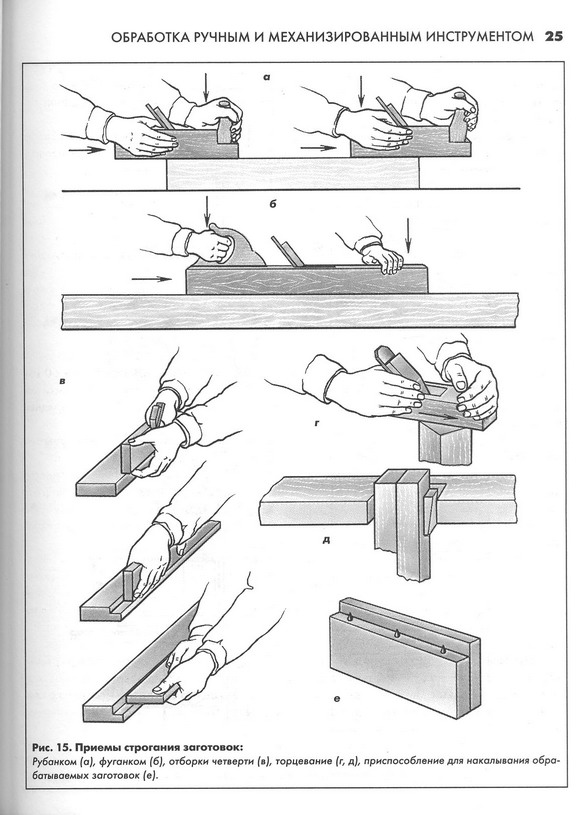 ОБРАБОТКА РУЧНЫМ И МЕХАНИЗИРОВАННЫМ ИНСТРУМЕНТОМ 25

а

б

в

г

д

е

Рис. 15. Приемы строгания заготовок:
Рубанком (а), фуганком (б), отборки четверти (в), торцевание (г, д), приспособление для накалывания обрабатываемых заготовок (е).